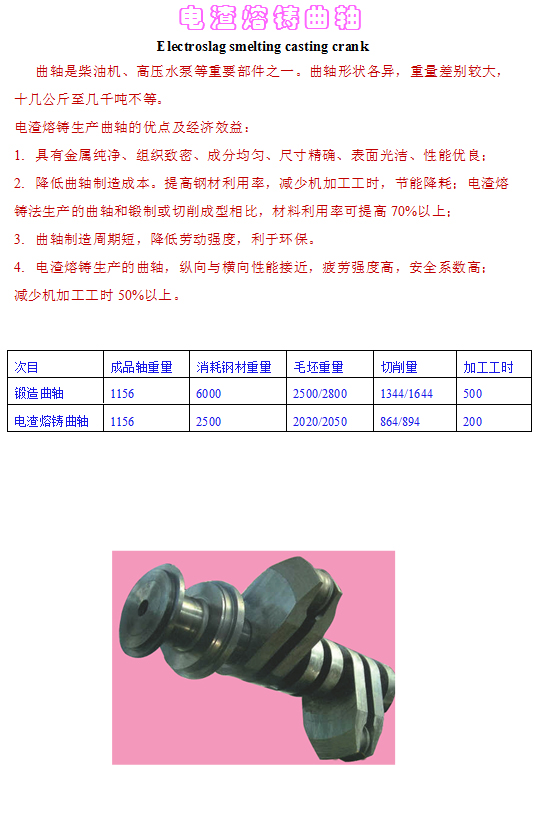 电渣熔铸曲轴

Electroslag smelting casting crank

曲轴是柴油机、高压水泵等重要部件之一。曲轴形状各异，重量差别较大，十几公斤至几千吨不等。

电渣熔铸生产曲轴的优点及经济效益：

1. 具有金属纯净、组织致密、成分均匀、尺寸精确、表面光洁、性能优良；

2. 降低曲轴制造成本。提高钢材利用率，减少机加工工时，节能降耗；电渣熔铸法生产的曲轴和锻制或切削成型相比，材料利用率可提高70%以上；

3. 曲轴制造周期短，降低劳动强度，利于环保。

4. 电渣熔铸生产的曲轴，纵向与横向性能接近，疲劳强度高，安全系数高；减少机加工工时50%以上。

| 次目 | 成品轴重量 | 消耗钢材重量 | 毛坯重量 | 切削量 | 加工工时 |
|---|---|---|---|---|---|
| 锻造曲轴 | 1156 | 6000 | 2500/2800 | 1344/1644 | 500 |
| 电渣熔铸曲轴 | 1156 | 2500 | 2020/2050 | 864/894 | 200 |